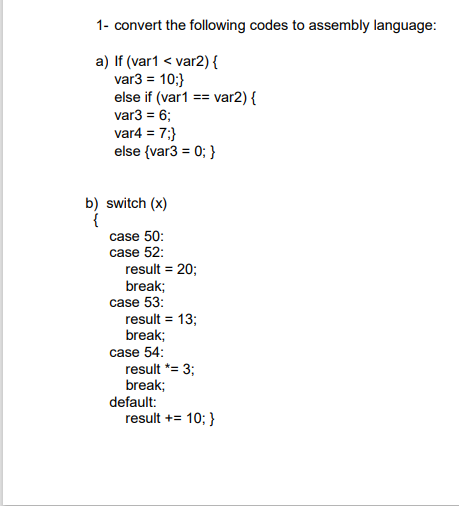 1- convert the following codes to assembly language:

a) If (var1 < var2) {
var3 = 10;}
else if (var1 == var2) {
var3 = 6;
var4 = 7;}
else {var3 = 0; }

b) switch (x)
{
case 50:
case 52:
result = 20;
break;
case 53:
result = 13;
break;
case 54:
result *= 3;
break;
default:
result += 10; }